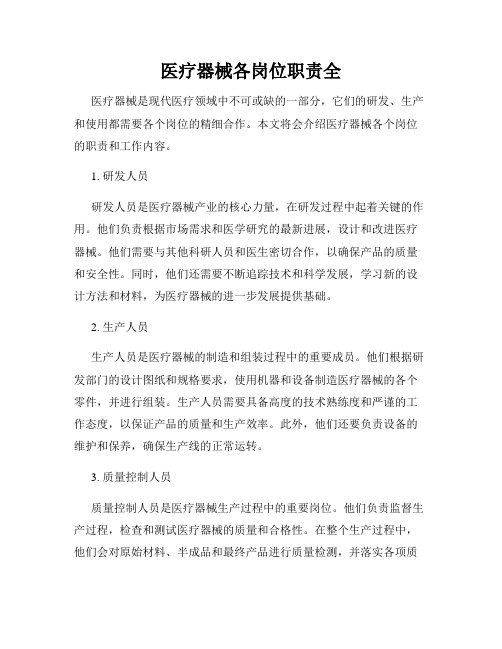 医疗器械各岗位职责全

医疗器械是现代医疗领域中不可或缺的一部分，它们的研发、生产和使用都需要各个岗位的精细合作。本文将会介绍医疗器械各个岗位的职责和工作内容。

1. 研发人员

研发人员是医疗器械产业的核心力量，在研发过程中起着关键的作用。他们负责根据市场需求和医学研究的最新进展，设计和改进医疗器械。他们需要与其他科研人员和医生密切合作，以确保产品的质量和安全性。同时，他们还需要不断追踪技术和科学发展，学习新的设计方法和材料，为医疗器械的进一步发展提供基础。

2. 生产人员

生产人员是医疗器械的制造和组装过程中的重要成员。他们根据研发部门的设计图纸和规格要求，使用机器和设备制造医疗器械的各个零件，并进行组装。生产人员需要具备高度的技术熟练度和严谨的工作态度，以保证产品的质量和生产效率。此外，他们还要负责设备的维护和保养，确保生产线的正常运转。

3. 质量控制人员

质量控制人员是医疗器械生产过程中的重要岗位。他们负责监督生产过程，检查和测试医疗器械的质量和合格性。在整个生产过程中，他们会对原始材料、半成品和最终产品进行质量检测，并落实各项质